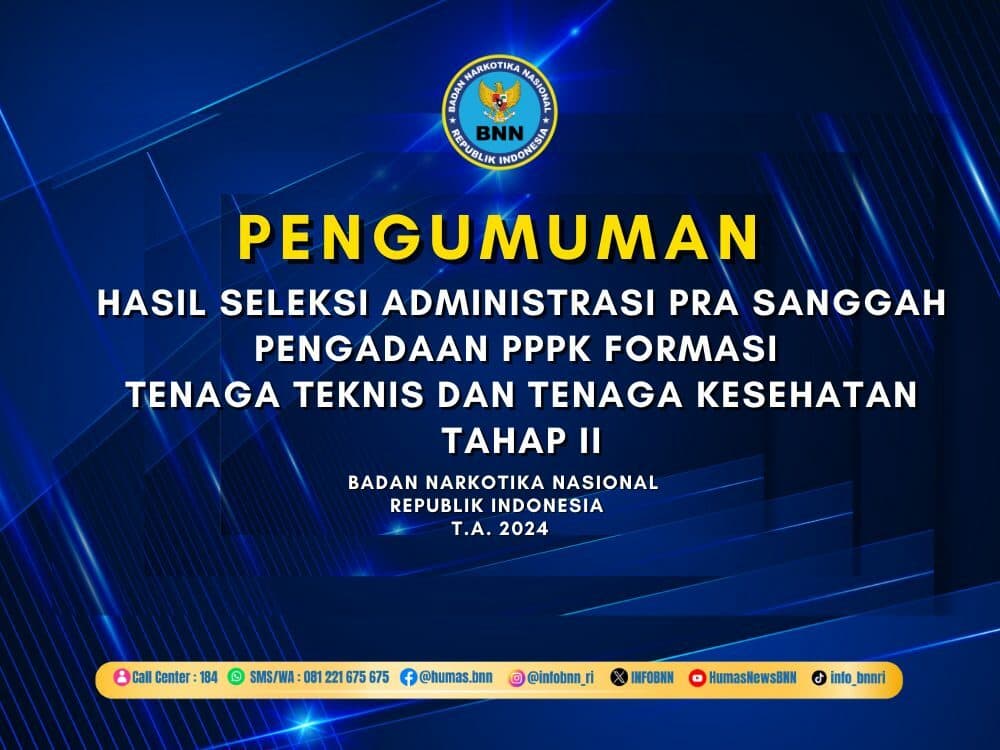 BADAN NARKOTIKA NASIONAL
BNN
REPUBLIK INDONESIA

PENGUMUMAN

HASIL SELEKSI ADMINISTRASI PRA SANGGAH PENGADAAN PPPK FORMASI TENAGA TEKNIS DAN TENAGA KESEHATAN TAHAP II

BADAN NARKOTIKA NASIONAL
REPUBLIK INDONESIA
T.A. 2024

Call Center : 184 SMS/WA : 081 221 675 675 @humas.bnn @infobnn_ri INFOBNN HumasNewsBNN info_bnnri